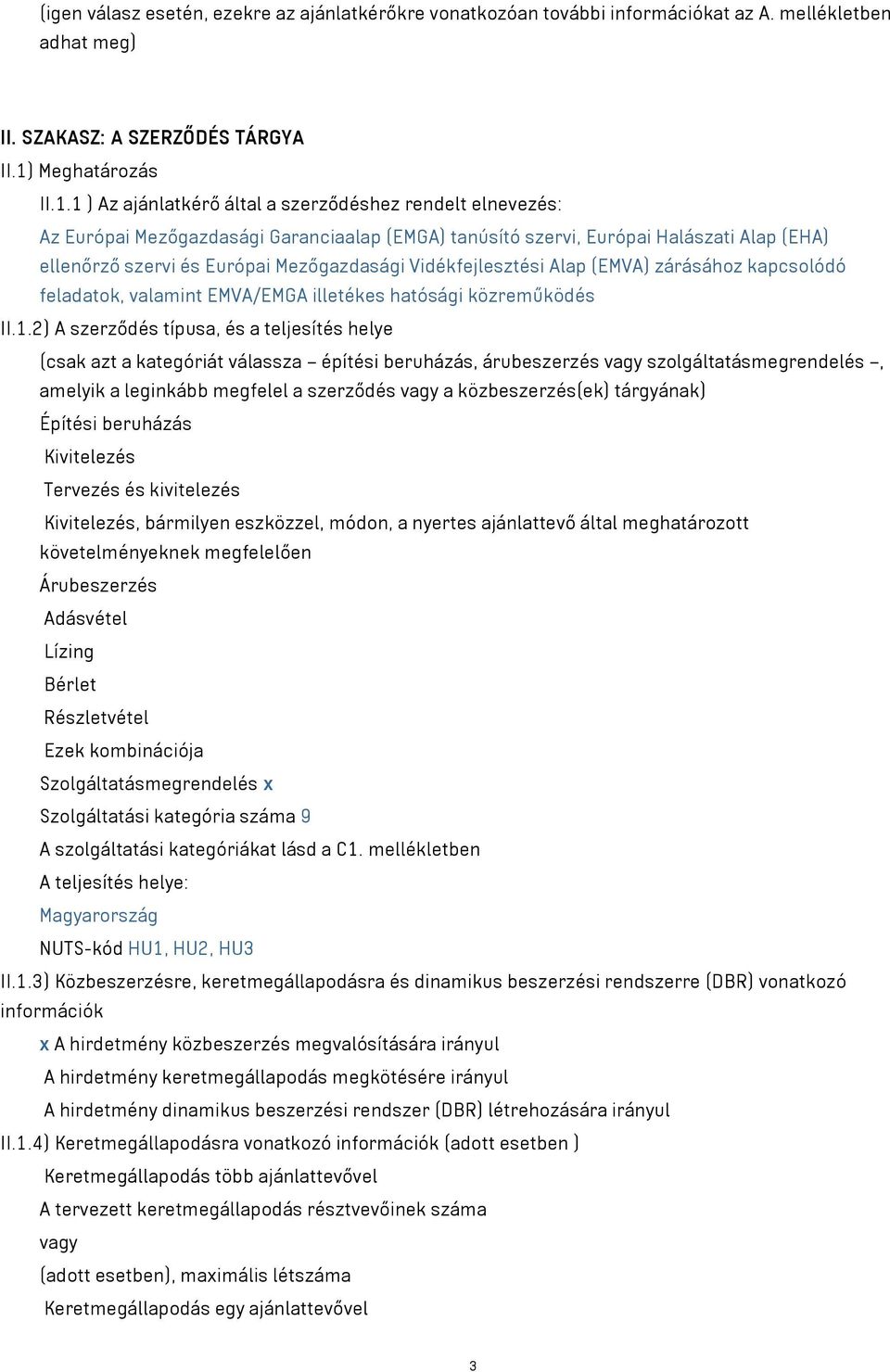 (igen válasz esetén, ezekre az ajánlatkérőkre vonatkozóan további információkat az A. mellékletben adhat meg)

II. SZAKASZ: A SZERZŐDÉS TÁRGYA

II.1) Meghatározás

II.1.1 ) Az ajánlatkérő által a szerződéshez rendelt elnevezés:

Az Európai Mezőgazdasági Garanciaalap (EMGA) tanúsító szervi, Európai Halászati Alap (EHA) ellenőrző szervi és Európai Mezőgazdasági Vidékfejlesztési Alap (EMVA) zárásához kapcsolódó feladatok, valamint EMVA/EMGA illetékes hatósági közreműködés

II.1.2) A szerződés típusa, és a teljesítés helye

(csak azt a kategóriát válassza – építési beruházás, árubeszerzés vagy szolgáltatásmegrendelés –, amelyik a leginkább megfelel a szerződés vagy a közbeszerzés(ek) tárgyának)

Építési beruházás

Kivitelezés

Tervezés és kivitelezés

Kivitelezés, bármilyen eszközzel, módon, a nyertes ajánlattevő által meghatározott követelményeknek megfelelően

Árubeszerzés

Adásvétel

Lízing

Bérlet

Részletvétel

Ezek kombinációja

Szolgáltatásmegrendelés x

Szolgáltatási kategória száma 9

A szolgáltatási kategóriákat lásd a C1. mellékletben

A teljesítés helye:

Magyarország

NUTS-kód HU1, HU2, HU3

II.1.3) Közbeszerzésre, keretmegállapodásra és dinamikus beszerzési rendszerre (DBR) vonatkozó információk

x A hirdetmény közbeszerzés megvalósítására irányul

A hirdetmény keretmegállapodás megkötésére irányul

A hirdetmény dinamikus beszerzési rendszer (DBR) létrehozására irányul

II.1.4) Keretmegállapodásra vonatkozó információk (adott esetben )

Keretmegállapodás több ajánlattevővel

A tervezett keretmegállapodás résztvevőinek száma

vagy

(adott esetben), maximális létszáma

Keretmegállapodás egy ajánlattevővel

3